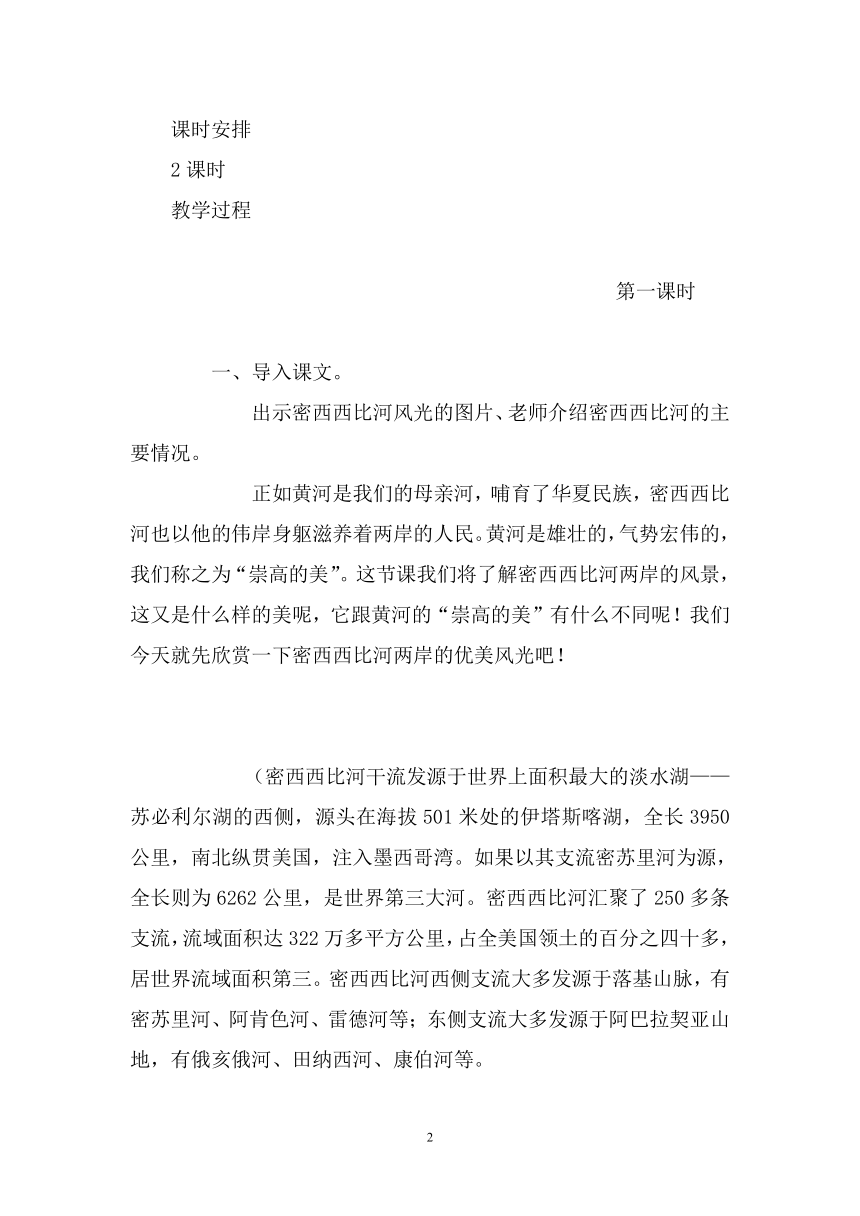 课时安排

2 课时

教学过程

第一课时

一、导入课文。

出示密西西比河风光的图片、老师介绍密西西比河的主要情况。

正如黄河是我们的母亲河，哺育了华夏民族，密西西比河也以他的伟岸身躯滋养着两岸的人民。黄河是雄壮的，气势宏伟的，我们称之为“崇高的美”。这节课我们将了解密西西比河两岸的风景，这又是什么样的美呢，它跟黄河的“崇高的美”有什么不同呢！我们今天就先欣赏一下密西西比河两岸的优美风光吧！

（密西西比河干流发源于世界上面积最大的淡水湖——苏必利尔湖的西侧，源头在海拔 501 米处的伊塔斯喀湖，全长 3950 公里，南北纵贯美国，注入墨西哥湾。如果以其支流密苏里河为源，全长则为 6262 公里，是世界第三大河。密西西比河汇聚了 250 多条支流，流域面积达 322 万多平方公里，占全美国领土的百分之四十多，居世界流域面积第三。密西西比河西侧支流大多发源于落基山脉，有密苏里河、阿肯色河、雷德河等；东侧支流大多发源于阿巴拉契亚山地，有俄亥俄河、田纳西河、康伯河等。

2